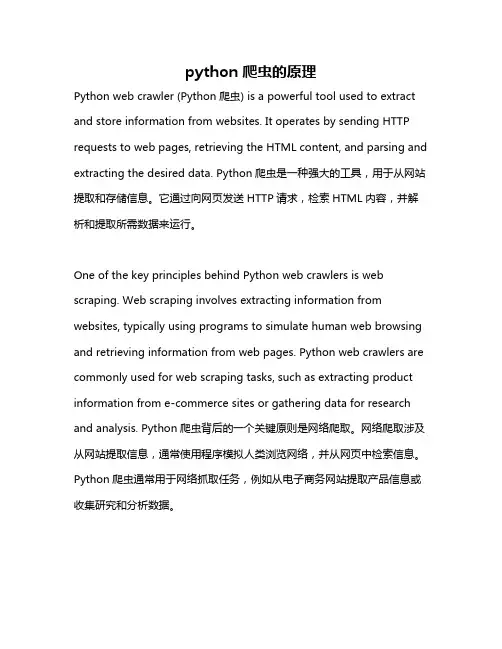 python 爬虫的原理

Python web crawler (Python 爬虫) is a powerful tool used to extract and store information from websites. It operates by sending HTTP requests to web pages, retrieving the HTML content, and parsing and extracting the desired data. Python 爬虫是一种强大的工具，用于从网站提取和存储信息。它通过向网页发送 HTTP 请求，检索 HTML 内容，并解析和提取所需数据来运行。

One of the key principles behind Python web crawlers is web scraping. Web scraping involves extracting information from websites, typically using programs to simulate human web browsing and retrieving information from web pages. Python web crawlers are commonly used for web scraping tasks, such as extracting product information from e-commerce sites or gathering data for research and analysis. Python 爬虫背后的一个关键原则是网络爬取。网络爬取涉及从网站提取信息，通常使用程序模拟人类浏览网络，并从网页中检索信息。Python 爬虫通常用于网络抓取任务，例如从电子商务网站提取产品信息或收集研究和分析数据。